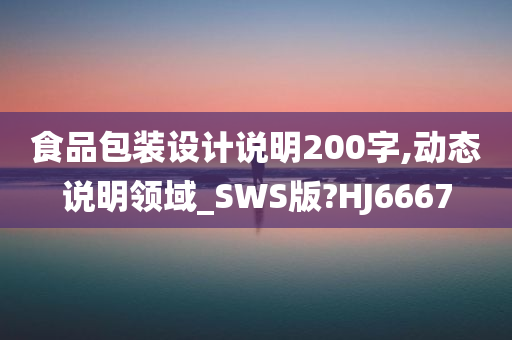 食品包装设计说明200字,动态说明领域_SWS版?HJ6667